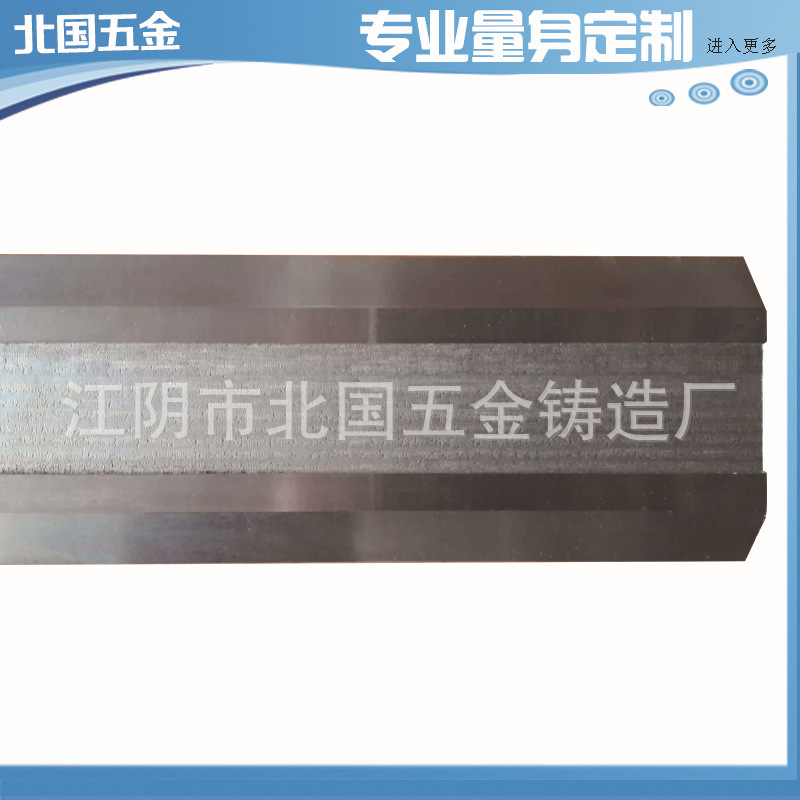 北国五金

专业量身定制

进入更多

江阴市北国五金铸造厂